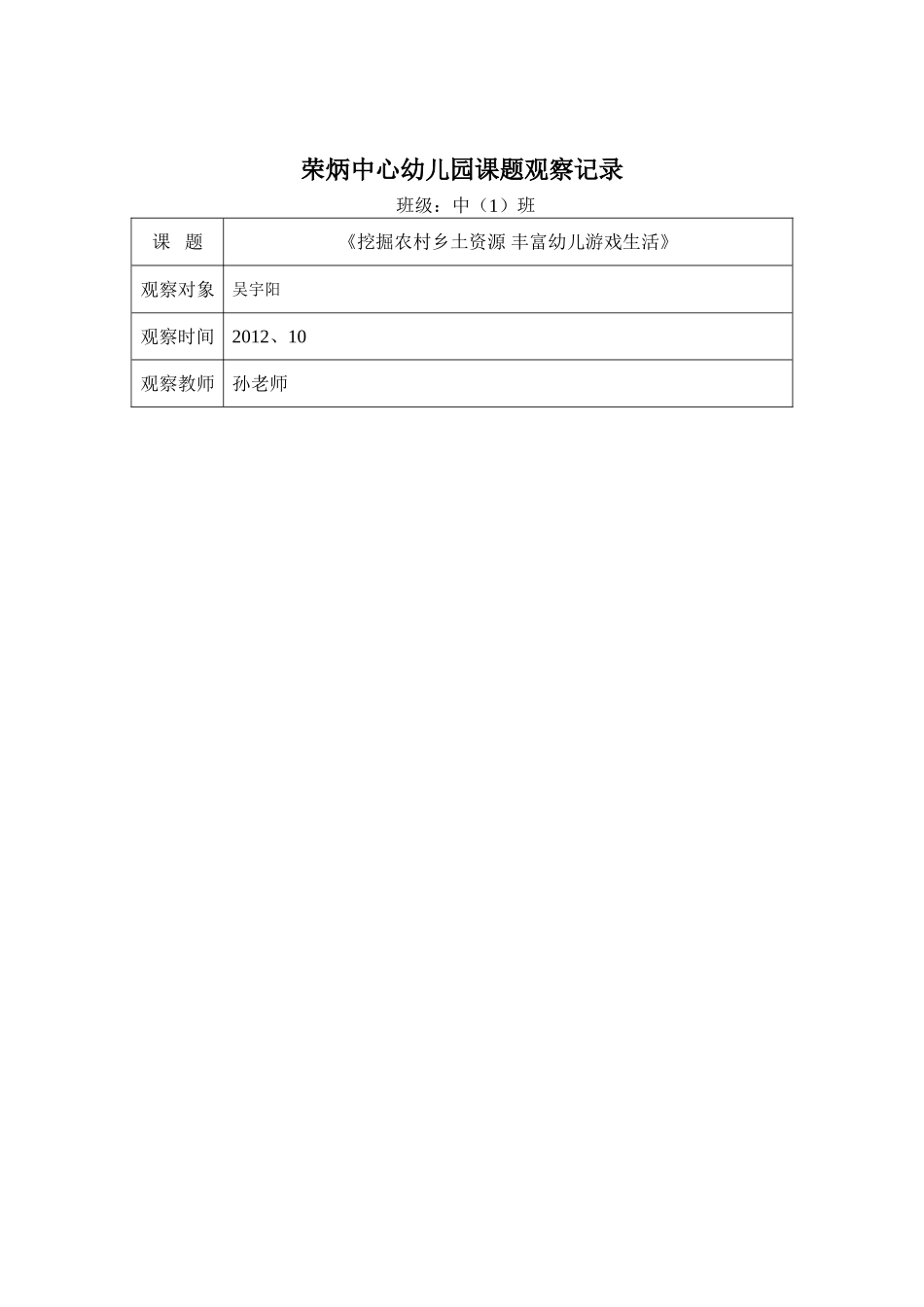 荣炳中心幼儿园课题观察记录

班级：中（1）班

| 课　题 | 《挖掘农村乡土资源 丰富幼儿游戏生活》 |
|---|---|
| 观察对象 | 吴宇阳 |
| 观察时间 | 2012、10 |
| 观察教师 | 孙老师 |